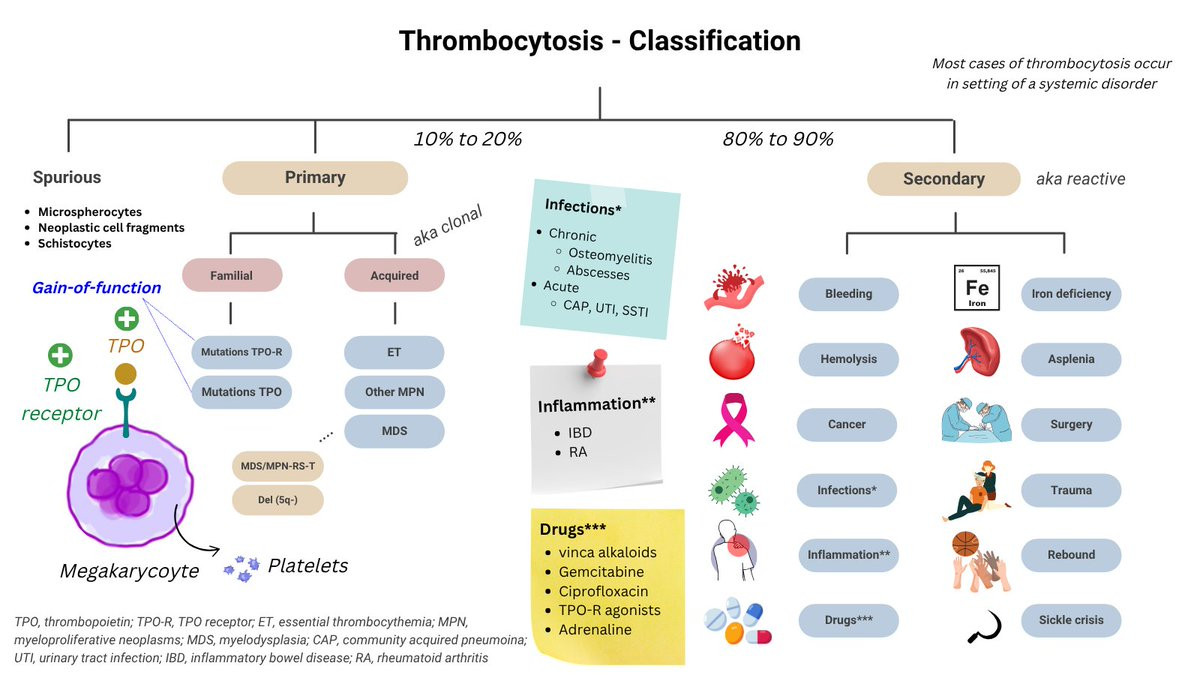 Thrombocytosis - Classification

Most cases of thrombocytosis occur in setting of a systemic disorder

10% to 20%

80% to 90%

Spurious

- Microspherocytes
- Neoplastic cell fragments
- Schistocytes

Primary

aka clonal

Familial

Acquired

Gain-of-function

TPO

TPO receptor

Mutations TPO-R

Mutations TPO

ET

Other MPN

MDS

....

MDS/MPN-RS-T

Del (5q-)

Megakarycoyte

Platelets

Infections*

- Chronic
  - Osteomyelitis
  - Abscesses
- Acute
  - CAP, UTI, SSTI

Inflammation**

- IBD
- RA

Drugs***

- vinca alkaloids
- Gemcitabine
- Ciprofloxacin
- TPO-R agonists
- Adrenaline

Secondary

aka reactive

Bleeding

Hemolysis

Cancer

Infections*

Inflammation**

Drugs***

26 55,845 Fe Iron

Iron deficiency

Asplenia

Surgery

Trauma

Rebound

Sickle crisis

TPO, thrombopoietin; TPO-R, TPO receptor; ET, essential thrombocythemia; MPN, myeloproliferative neoplasms; MDS, myelodysplasia; CAP, community acquired pneumoina; UTI, urinary tract infection; IBD, inflammatory bowel disease; RA, rheumatoid arthritis